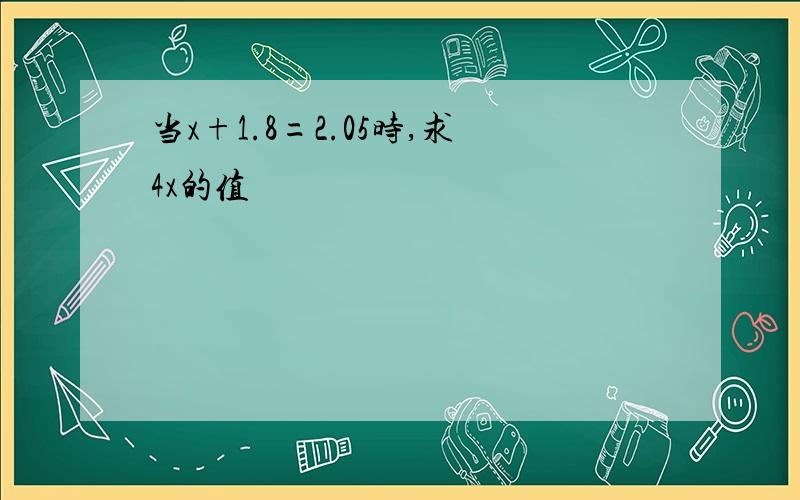 当$x+1.8=2.05$時,求$4x$的值